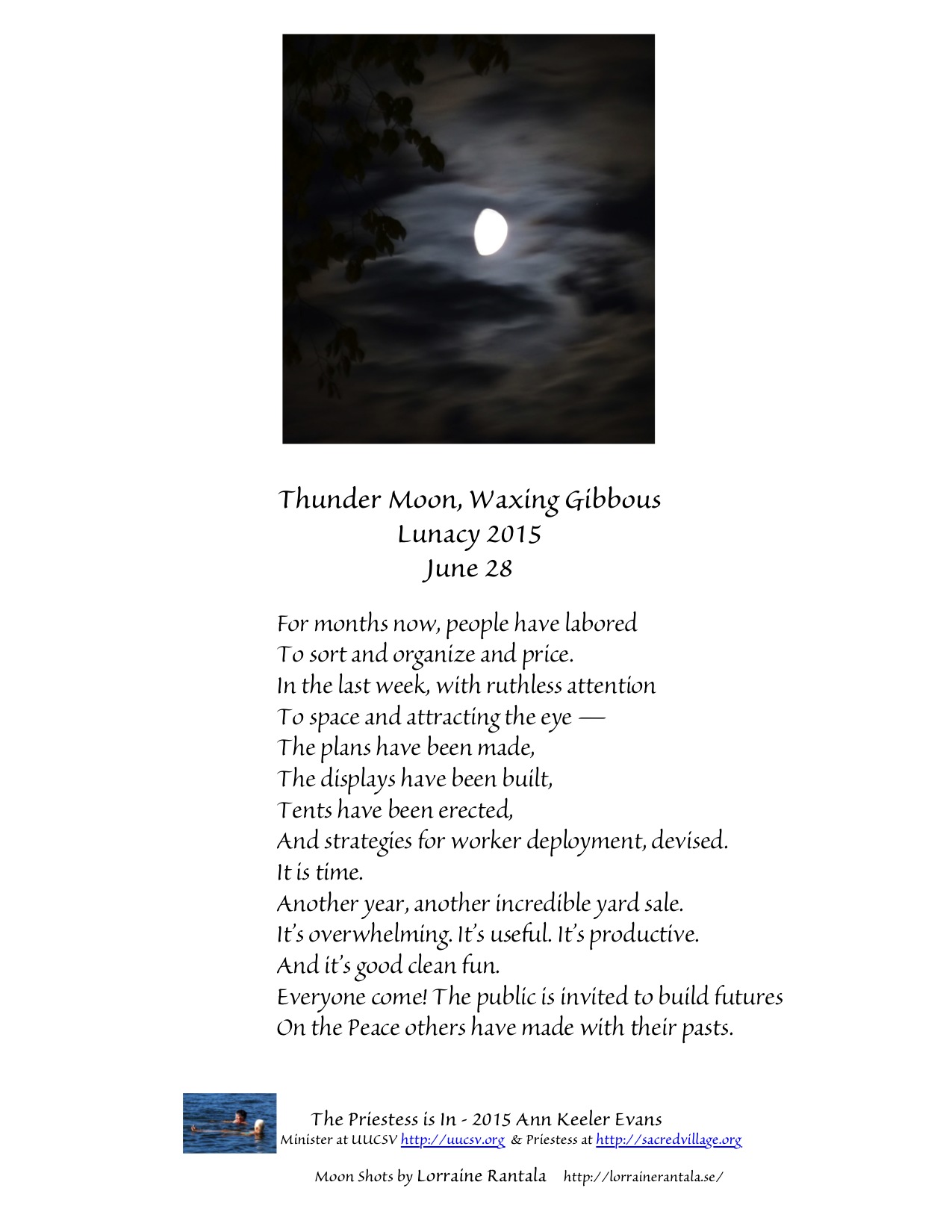 Thunder Moon, Waxing Gibbous
Lunacy 2015
June 28

For months now, people have labored
To sort and organize and price.
In the last week, with ruthless attention
To space and attracting the eye —
The plans have been made,
The displays have been built,
Tents have been erected,
And strategies for worker deployment, devised.
It is time.
Another year, another incredible yard sale.
It's overwhelming. It's useful. It's productive.
And it's good clean fun.
Everyone come! The public is invited to build futures
On the Peace others have made with their pasts.

The Priestess is In - 2015 Ann Keeler Evans
Minister at UUCSV http://uucsv.org & Priestess at http://sacredvillage.org

Moon Shots by Lorraine Rantala http://lorrainerantala.se/